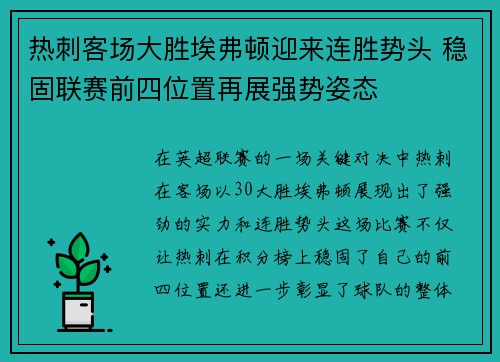 热刺客场大胜埃弗顿迎来连胜势头 稳固联赛前四位置再展强势姿态

在英超联赛的一场关键对决中热刺在客场以30大胜埃弗顿展现出了强劲的实力和连胜势头这场比赛不仅让热刺在积分榜上稳固了自己的前四位置还进一步彰显了球队的整体